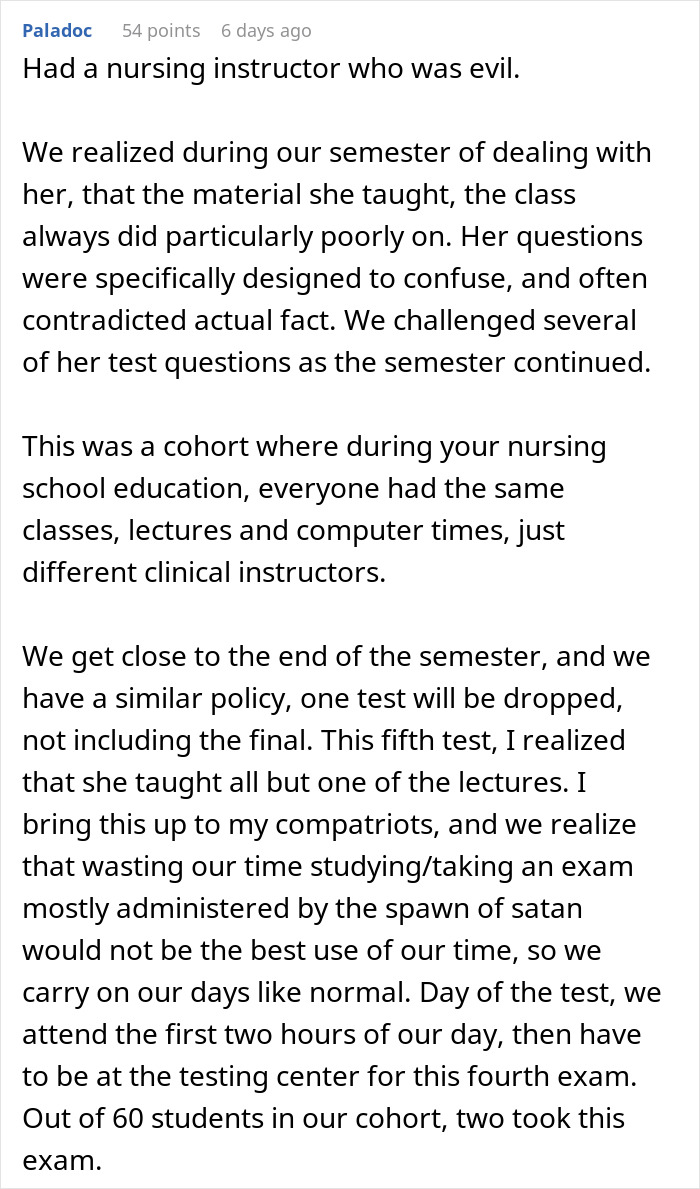 Paladoc 54 points 6 days ago

Had a nursing instructor who was evil.

We realized during our semester of dealing with her, that the material she taught, the class always did particularly poorly on. Her questions were specifically designed to confuse, and often contradicted actual fact. We challenged several of her test questions as the semester continued.

This was a cohort where during your nursing school education, everyone had the same classes, lectures and computer times, just different clinical instructors.

We get close to the end of the semester, and we have a similar policy, one test will be dropped, not including the final. This fifth test, I realized that she taught all but one of the lectures. I bring this up to my compatriots, and we realize that wasting our time studying/taking an exam mostly administered by the spawn of satan would not be the best use of our time, so we carry on our days like normal. Day of the test, we attend the first two hours of our day, then have to be at the testing center for this fourth exam. Out of 60 students in our cohort, two took this exam.